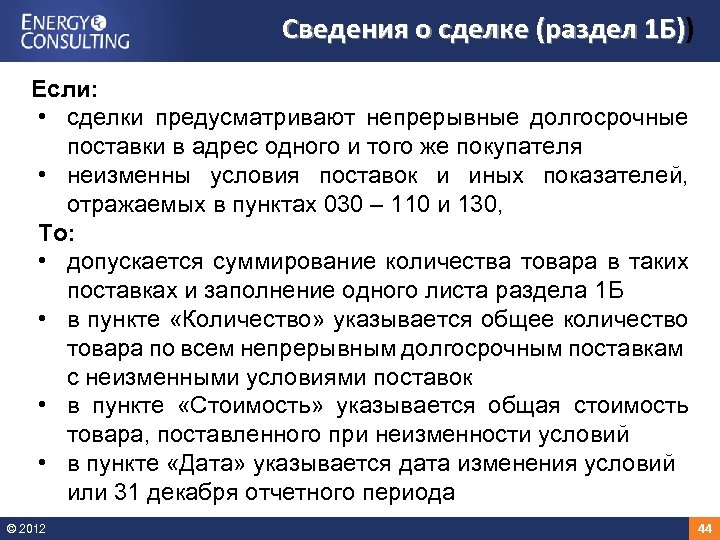 ENERGY CONSULTING

Сведения о сделке (раздел 1Б)

Если:
• сделки предусматривают непрерывные долгосрочные поставки в адрес одного и того же покупателя
• неизменны условия поставок и иных показателей, отражаемых в пунктах 030 – 110 и 130,

То:
• допускается суммирование количества товара в таких поставках и заполнение одного листа раздела 1Б
• в пункте «Количество» указывается общее количество товара по всем непрерывным долгосрочным поставкам с неизменными условиями поставок
• в пункте «Стоимость» указывается общая стоимость товара, поставленного при неизменности условий
• в пункте «Дата» указывается дата изменения условий или 31 декабря отчетного периода

© 2012

44